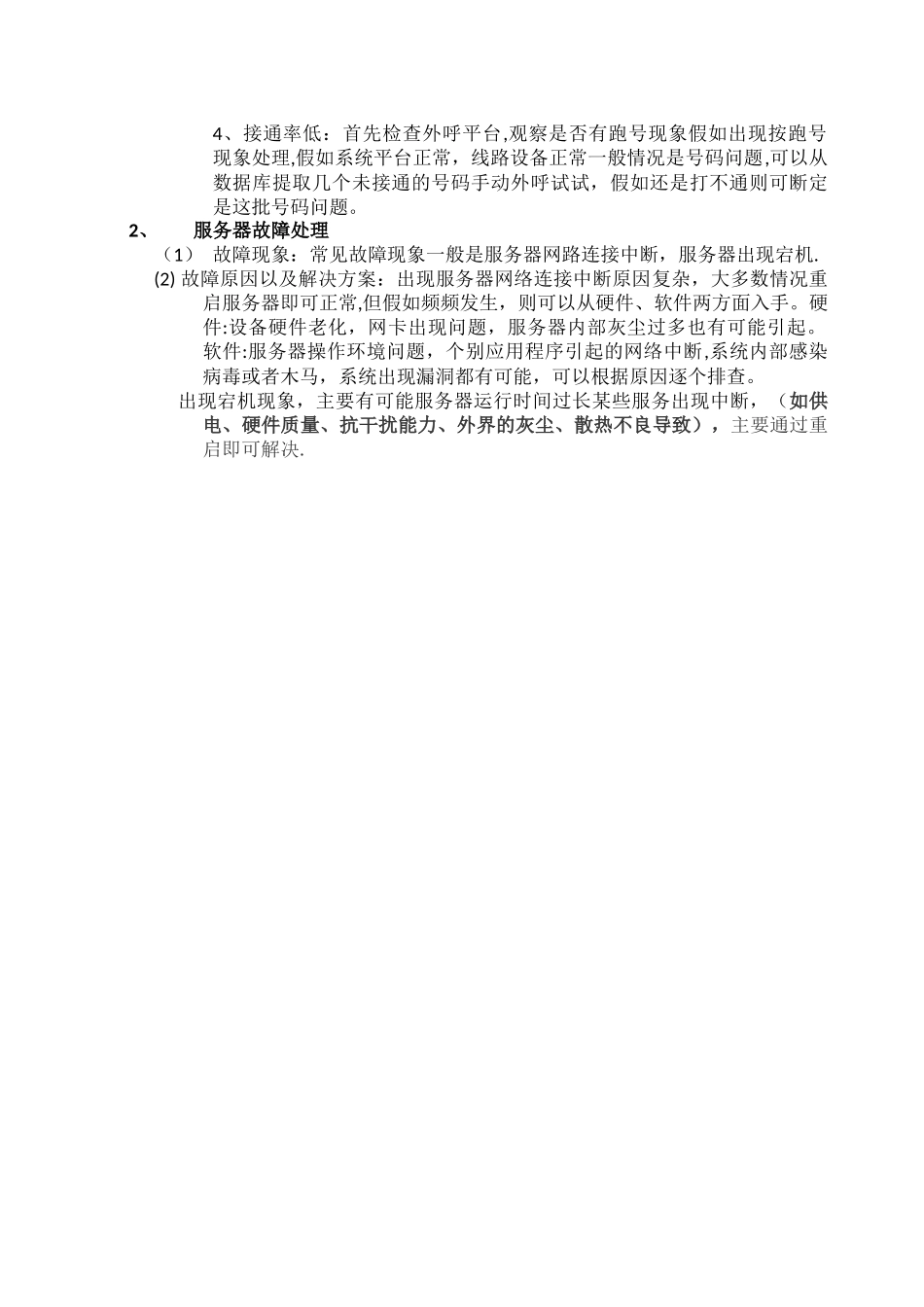 4、接通率低：首先检查外呼平台,观察是否有跑号现象假如出现按跑号现象处理,假如系统平台正常，线路设备正常一般情况是号码问题,可以从数据库提取几个未接通的号码手动外呼试试，假如还是打不通则可断定是这批号码问题。

2、 服务器故障处理

（1） 故障现象：常见故障现象一般是服务器网路连接中断，服务器出现宕机.

(2) 故障原因以及解决方案：出现服务器网络连接中断原因复杂，大多数情况重启服务器即可正常,但假如频频发生，则可以从硬件、软件两方面入手。硬件:设备硬件老化，网卡出现问题，服务器内部灰尘过多也有可能引起。软件:服务器操作环境问题，个别应用程序引起的网络中断,系统内部感染病毒或者木马，系统出现漏洞都有可能，可以根据原因逐个排查。

出现宕机现象，主要有可能服务器运行时间过长某些服务出现中断，（如供电、硬件质量、抗干扰能力、外界的灰尘、散热不良导致），主要通过重启即可解决.